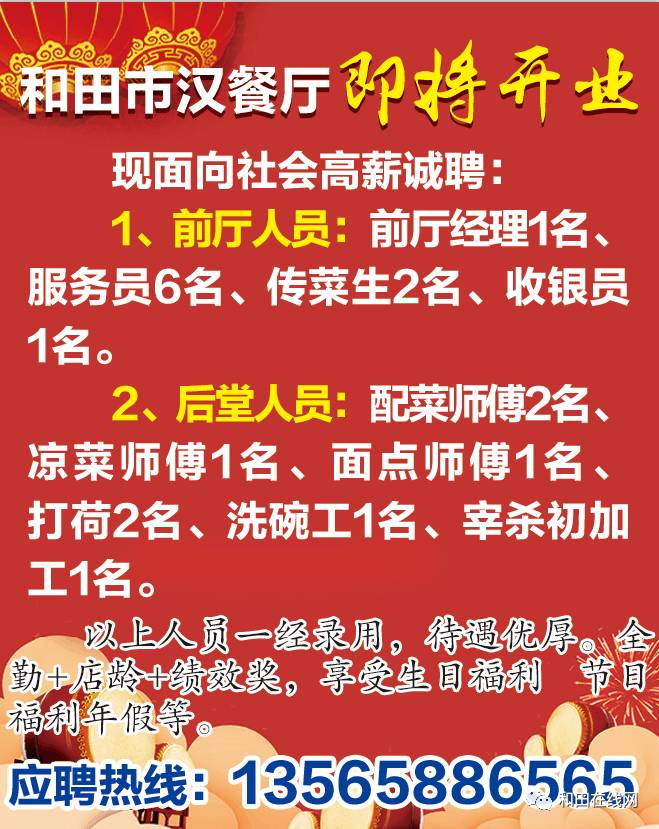 和田市汉餐厅 即将开业

现面向社会高薪诚聘：

1、前厅人员：前厅经理1名、服务员6名、传菜生2名、收银员1名。

2、后堂人员：配菜师傅2名、凉菜师傅1名、面点师傅1名、打荷2名、洗碗工1名、宰杀初加工1名。

以上人员一经录用，待遇优厚。全勤+店龄+绩效奖，享受生日福利 节日福利年假等。

应聘热线：13565886565

和田在线网